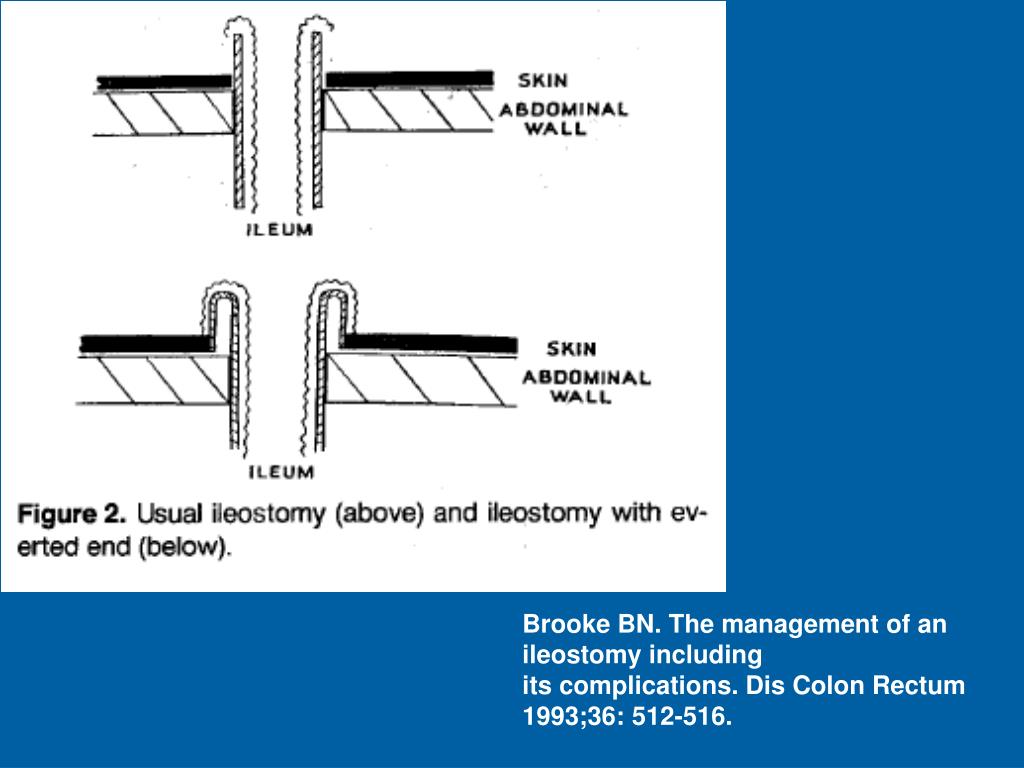 SKIN
ABDOMINAL WALL
ILEUM

SKIN
ABDOMINAL WALL
ILEUM

Figure 2. Usual ileostomy (above) and ileostomy with everted end (below).

Brooke BN. The management of an ileostomy including its complications. Dis Colon Rectum 1993;36: 512-516.